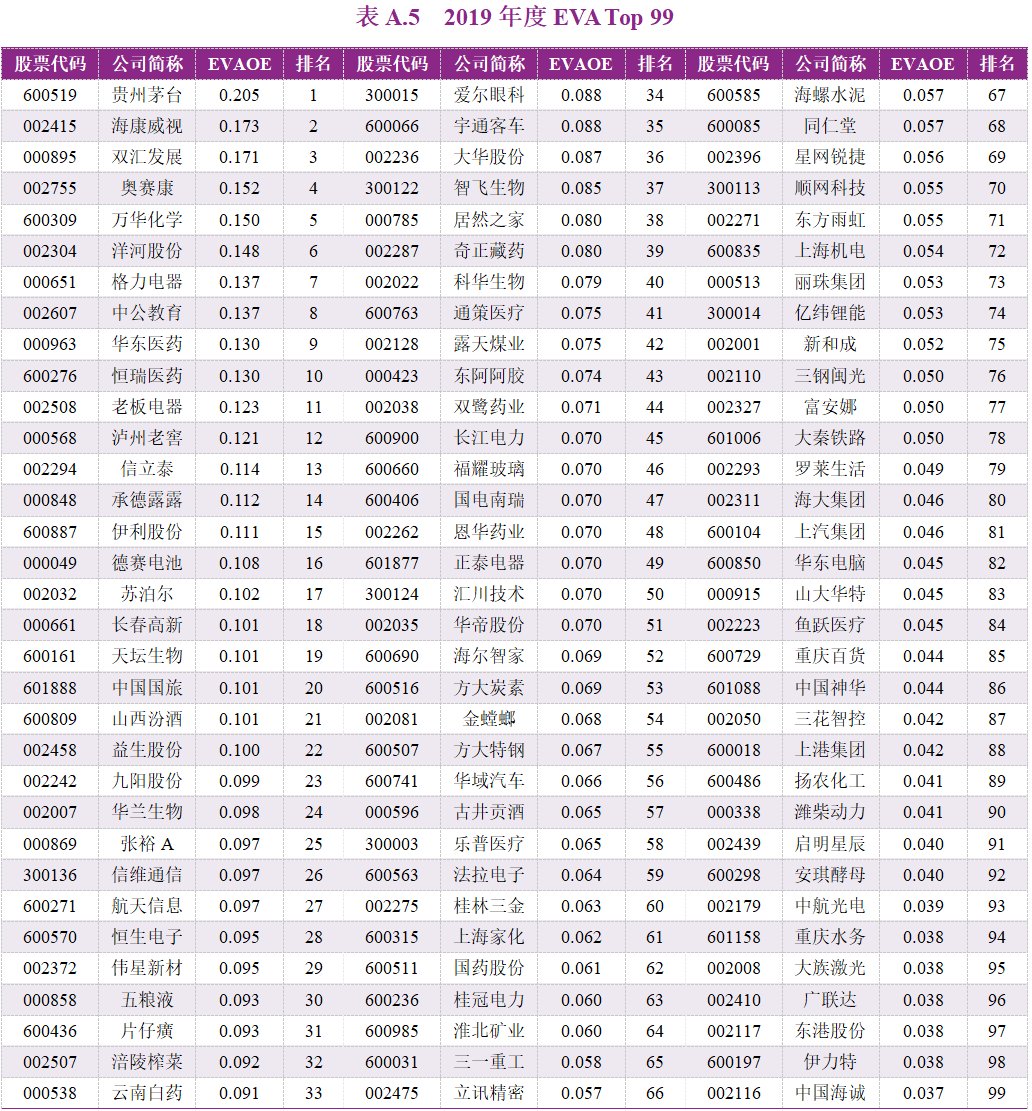 表 A.5 2019 年度 EVA Top 99

| 股票代码 | 公司简称 | EVAOE | 排名 | 股票代码 | 公司简称 | EVAOE | 排名 | 股票代码 | 公司简称 | EVAOE | 排名 |
|---|---|---|---|---|---|---|---|---|---|---|---|
| 600519 | 贵州茅台 | 0.205 | 1 | 300015 | 爱尔眼科 | 0.088 | 34 | 600585 | 海螺水泥 | 0.057 | 67 |
| 002415 | 海康威视 | 0.173 | 2 | 600066 | 宇通客车 | 0.088 | 35 | 600085 | 同仁堂 | 0.057 | 68 |
| 000895 | 双汇发展 | 0.171 | 3 | 002236 | 大华股份 | 0.087 | 36 | 002396 | 星网锐捷 | 0.056 | 69 |
| 002755 | 奥赛康 | 0.152 | 4 | 300122 | 智飞生物 | 0.085 | 37 | 300113 | 顺网科技 | 0.055 | 70 |
| 600309 | 万华化学 | 0.150 | 5 | 000785 | 居然之家 | 0.080 | 38 | 002271 | 东方雨虹 | 0.055 | 71 |
| 002304 | 洋河股份 | 0.148 | 6 | 002287 | 奇正藏药 | 0.080 | 39 | 600835 | 上海机电 | 0.054 | 72 |
| 000651 | 格力电器 | 0.137 | 7 | 002022 | 科华生物 | 0.079 | 40 | 000513 | 丽珠集团 | 0.053 | 73 |
| 002607 | 中公教育 | 0.137 | 8 | 600763 | 通策医疗 | 0.075 | 41 | 300014 | 亿纬锂能 | 0.053 | 74 |
| 000963 | 华东医药 | 0.130 | 9 | 002128 | 露天煤业 | 0.075 | 42 | 002001 | 新和成 | 0.052 | 75 |
| 600276 | 恒瑞医药 | 0.130 | 10 | 000423 | 东阿阿胶 | 0.074 | 43 | 002110 | 三钢闽光 | 0.050 | 76 |
| 002508 | 老板电器 | 0.123 | 11 | 002038 | 双鹭药业 | 0.071 | 44 | 002327 | 富安娜 | 0.050 | 77 |
| 000568 | 泸州老窖 | 0.121 | 12 | 600900 | 长江电力 | 0.070 | 45 | 601006 | 大秦铁路 | 0.050 | 78 |
| 002294 | 信立泰 | 0.114 | 13 | 600660 | 福耀玻璃 | 0.070 | 46 | 002293 | 罗莱生活 | 0.049 | 79 |
| 000848 | 承德露露 | 0.112 | 14 | 600406 | 国电南瑞 | 0.070 | 47 | 002311 | 海大集团 | 0.046 | 80 |
| 600887 | 伊利股份 | 0.111 | 15 | 002262 | 恩华药业 | 0.070 | 48 | 600104 | 上汽集团 | 0.046 | 81 |
| 000049 | 德赛电池 | 0.108 | 16 | 601877 | 正泰电器 | 0.070 | 49 | 600850 | 华东电脑 | 0.045 | 82 |
| 002032 | 苏泊尔 | 0.102 | 17 | 300124 | 汇川技术 | 0.070 | 50 | 000915 | 山大华特 | 0.045 | 83 |
| 000661 | 长春高新 | 0.101 | 18 | 002035 | 华帝股份 | 0.070 | 51 | 002223 | 鱼跃医疗 | 0.045 | 84 |
| 600161 | 天坛生物 | 0.101 | 19 | 600690 | 海尔智家 | 0.069 | 52 | 600729 | 重庆百货 | 0.044 | 85 |
| 601888 | 中国国旅 | 0.101 | 20 | 600516 | 方大炭素 | 0.069 | 53 | 601088 | 中国神华 | 0.044 | 86 |
| 600809 | 山西汾酒 | 0.101 | 21 | 002081 | 金螳螂 | 0.068 | 54 | 002050 | 三花智控 | 0.042 | 87 |
| 002458 | 益生股份 | 0.100 | 22 | 600507 | 方大特钢 | 0.067 | 55 | 600018 | 上港集团 | 0.042 | 88 |
| 002242 | 九阳股份 | 0.099 | 23 | 600741 | 华域汽车 | 0.066 | 56 | 600486 | 扬农化工 | 0.041 | 89 |
| 002007 | 华兰生物 | 0.098 | 24 | 000596 | 古井贡酒 | 0.065 | 57 | 000338 | 潍柴动力 | 0.041 | 90 |
| 000869 | 张裕 A | 0.097 | 25 | 300003 | 乐普医疗 | 0.065 | 58 | 002439 | 启明星辰 | 0.040 | 91 |
| 300136 | 信维通信 | 0.097 | 26 | 600563 | 法拉电子 | 0.064 | 59 | 600298 | 安琪酵母 | 0.040 | 92 |
| 600271 | 航天信息 | 0.097 | 27 | 002275 | 桂林三金 | 0.063 | 60 | 002179 | 中航光电 | 0.039 | 93 |
| 600570 | 恒生电子 | 0.095 | 28 | 600315 | 上海家化 | 0.062 | 61 | 601158 | 重庆水务 | 0.038 | 94 |
| 002372 | 伟星新材 | 0.095 | 29 | 600511 | 国药股份 | 0.061 | 62 | 002008 | 大族激光 | 0.038 | 95 |
| 000858 | 五粮液 | 0.093 | 30 | 600236 | 桂冠电力 | 0.060 | 63 | 002410 | 广联达 | 0.038 | 96 |
| 600436 | 片仔癀 | 0.093 | 31 | 600985 | 淮北矿业 | 0.060 | 64 | 002117 | 东港股份 | 0.038 | 97 |
| 002507 | 涪陵榨菜 | 0.092 | 32 | 600031 | 三一重工 | 0.058 | 65 | 600197 | 伊力特 | 0.038 | 98 |
| 000538 | 云南白药 | 0.091 | 33 | 002475 | 立讯精密 | 0.057 | 66 | 002116 | 中国海诚 | 0.037 | 99 |